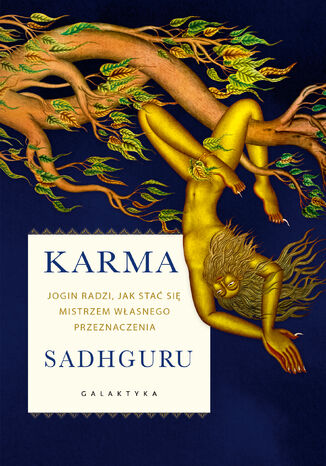 KARMA

JOGIN RADZI, JAK STAĆ SIĘ MISTRZEM WŁASNEGO PRZEZNACZENIA

SADHGURU

GALAKTYKA